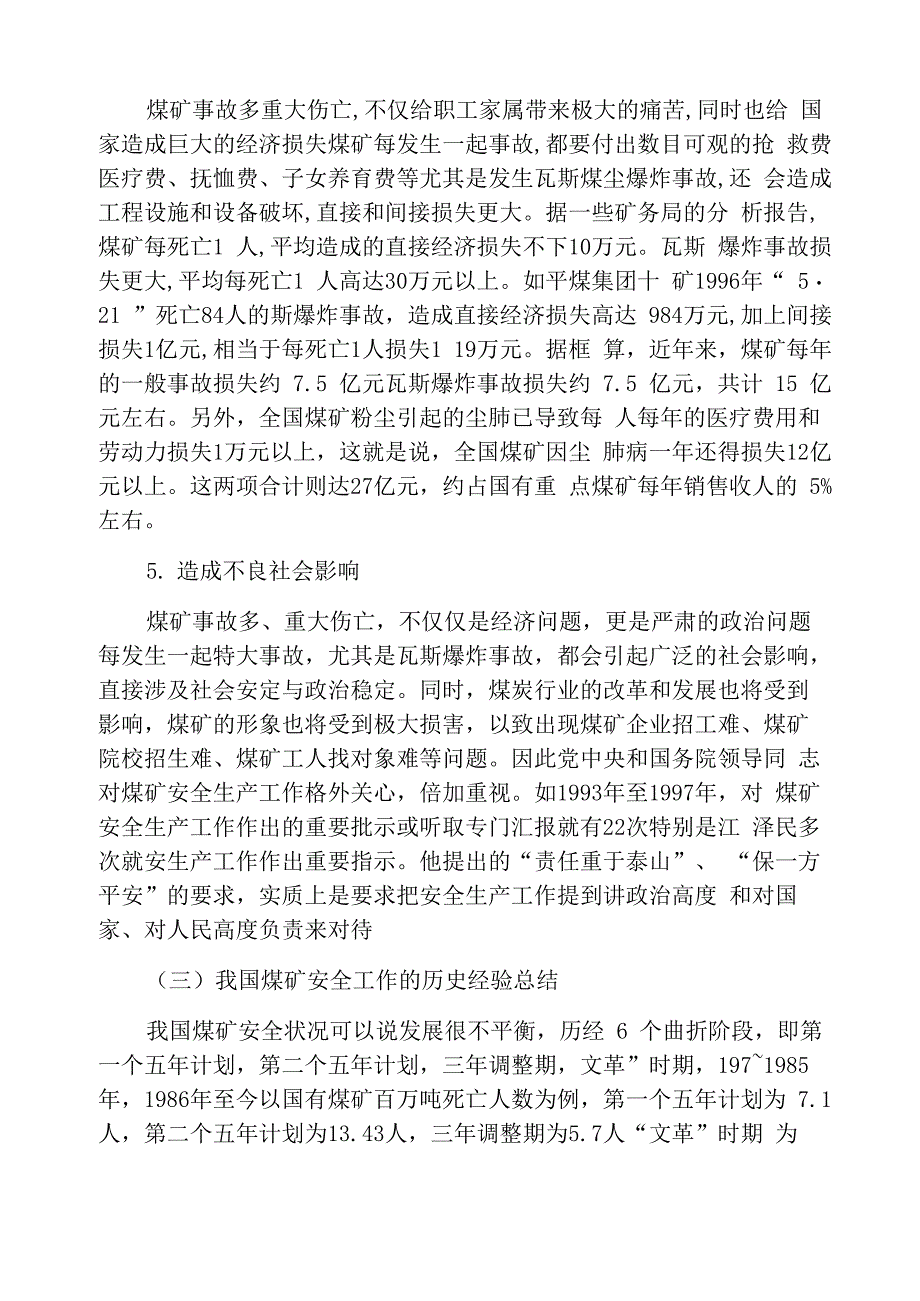 煤矿事故多重大伤亡,不仅给职工家属带来极大的痛苦,同时也给 国家造成巨大的经济损失煤矿每发生一起事故,都要付出数目可观的抢 救费医疗费、抚恤费、子女养育费等尤其是发生瓦斯煤尘爆炸事故,还 会造成工程设施和设备破坏,直接和间接损失更大。据一些矿务局的分 析报告,煤矿每死亡1 人,平均造成的直接经济损失不下10万元。瓦斯 爆炸事故损失更大,平均每死亡1 人高达30万元以上。如平煤集团十 矿1996年“ 5·21 ”死亡84人的斯爆炸事故，造成直接经济损失高达 984万元,加上间接损失1亿元,相当于每死亡1人损失1 19万元。据框 算，近年来，煤矿每年的一般事故损失约 7.5 亿元瓦斯爆炸事故损失约 7.5 亿元，共计 15 亿元左右。另外，全国煤矿粉尘引起的尘肺已导致每 人每年的医疗费用和劳动力损失1万元以上，这就是说，全国煤矿因尘 肺病一年还得损失12亿元以上。这两项合计则达27亿元，约占国有重 点煤矿每年销售收人的 5%左右。

5. 造成不良社会影响

煤矿事故多、重大伤亡，不仅仅是经济问题，更是严肃的政治问题每发生一起特大事故，尤其是瓦斯爆炸事故，都会引起广泛的社会影响，直接涉及社会安定与政治稳定。同时，煤炭行业的改革和发展也将受到影响，煤矿的形象也将受到极大损害，以致出现煤矿企业招工难、煤矿院校招生难、煤矿工人找对象难等问题。因此党中央和国务院领导同 志对煤矿安全生产工作格外关心，倍加重视。如1993年至1997年，对 煤矿安全生产工作作出的重要批示或听取专门汇报就有22次特别是江 泽民多次就安生产工作作出重要指示。他提出的“责任重于泰山”、 “保一方平安”的要求，实质上是要求把安全生产工作提到讲政治高度 和对国家、对人民高度负责来对待

（三）我国煤矿安全工作的历史经验总结

我国煤矿安全状况可以说发展很不平衡，历经 6 个曲折阶段，即第一个五年计划，第二个五年计划，三年调整期，文革”时期，197~1985年，1986年至今以国有煤矿百万吨死亡人数为例，第一个五年计划为 7.1人，第二个五年计划为13.43人，三年调整期为5.7人“文革”时期 为